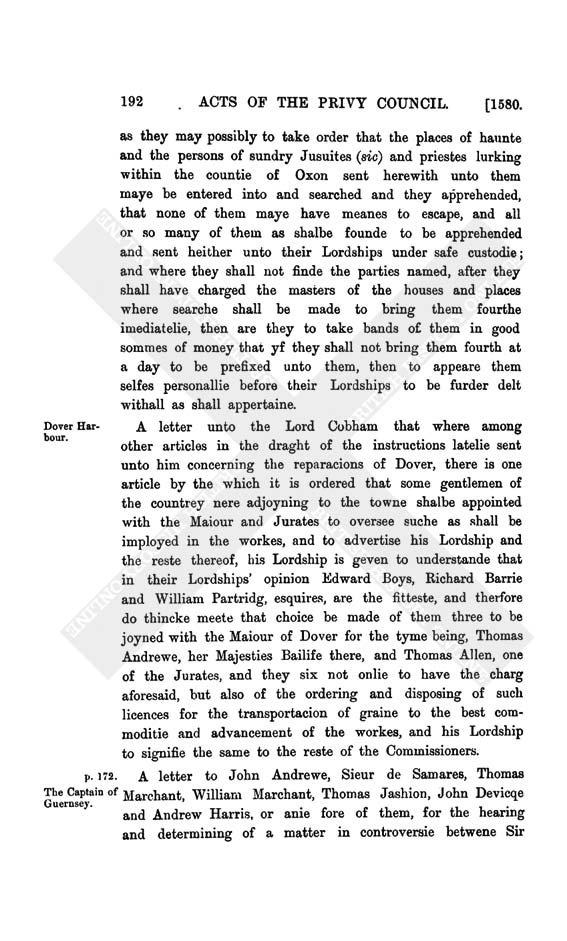 192 ACTS OF THE PRIVY COUNCIL. [1580.

as they may possibly to take order that the places of haunte and the persons of sundry Jusuites (sic) and priestes lurking within the countie of Oxon sent herewith unto them maye be entered into and searched and they apprehended, that none of them maye have meanes to escape, and all or so many of them as shalbe founde to be apprehended and sent heither unto their Lordships under safe custodie; and where they shall not finde the parties named, after they shall have charged the masters of the houses and places where searche shall be made to bring them fourthe imediatelie, then are they to take bands of them in good sommes of money that yf they shall not bring them fourth at a day to be prefixed unto them, then to appeare them selfes personallie before their Lordships to be furder delt withall as shall appertaine.

Dover Harbour.

A letter unto the Lord Cobham that where among other articles in the draght of the instructions latelie sent unto him concerning the reparacions of Dover, there is one article by the which it is ordered that some gentlemen of the countrey nere adjoyning to the towne shalbe appointed with the Maiour and Jurates to oversee suche as shall be imployed in the workes, and to advertise his Lordship and the reste thereof, his Lordship is geven to understande that in their Lordships' opinion Edward Boys, Richard Barrie and William Partridg, esquires, are the fitteste, and therfore do thincke meete that choice be made of them three to be joyned with the Maiour of Dover for the tyme being, Thomas Andrewe, her Majesties Bailife there, and Thomas Allen, one of the Jurates, and they six not onlie to have the charg aforesaid, but also of the ordering and disposing of such licences for the transportacion of graine to the best commoditie and advancement of the workes, and his Lordship to signifie the same to the reste of the Commissioners.

p. 172.
The Captain of Guernsey.

A letter to John Andrewe, Sieur de Samares, Thomas Marchant, William Marchant, Thomas Jashion, John Devicqe and Andrew Harris, or anie fore of them, for the hearing and determining of a matter in controversie betwene Sir